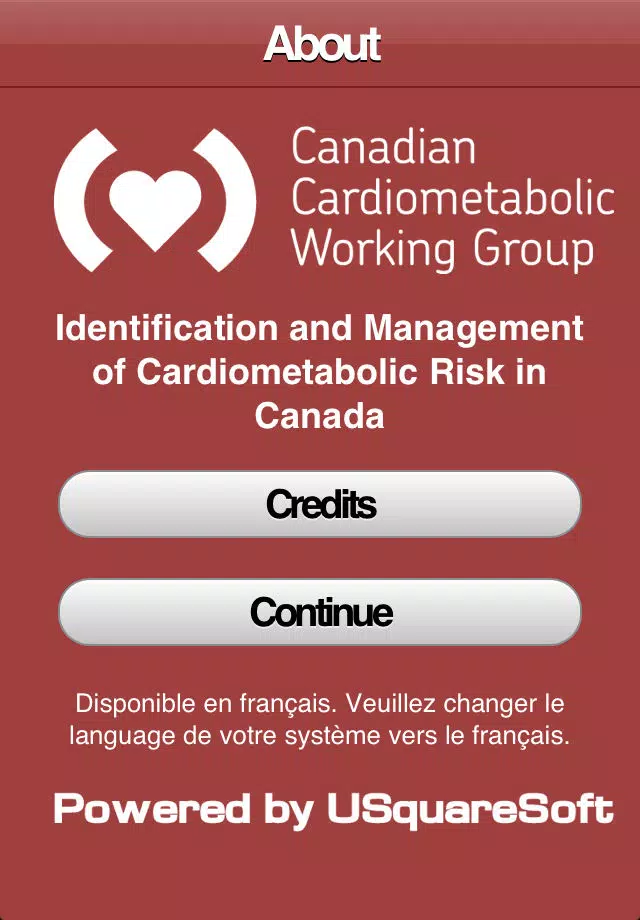 About

Canadian Cardiometabolic Working Group

Identification and Management of Cardiometabolic Risk in Canada

Credits

Continue

Disponible en français. Veuillez changer le language de votre système vers le français.

Powered by USquareSoft